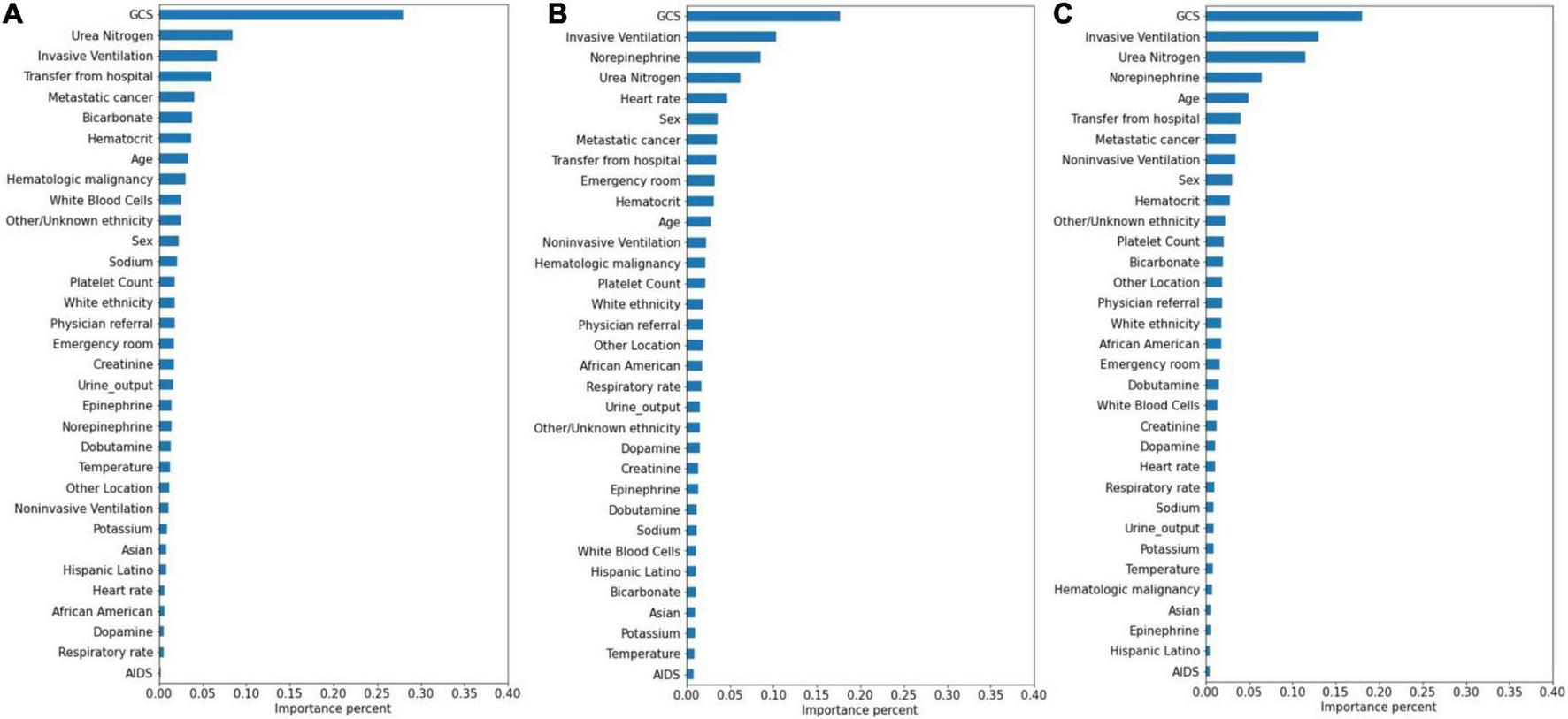 A

GCS
Urea Nitrogen
Invasive Ventilation
Transfer from hospital
Metastatic cancer
Bicarbonate
Hematocrit
Age
Hematologic malignancy
White Blood Cells
Other/Unknown ethnicity
Sex
Sodium
Platelet Count
White ethnicity
Physician referral
Emergency room
Creatinine
Urine_output
Epinephrine
Norepinephrine
Dobutamine
Temperature
Other Location
Noninvasive Ventilation
Potassium
Asian
Hispanic Latino
Heart rate
African American
Dopamine
Respiratory rate
AIDS

0.00 0.05 0.10 0.15 0.20 0.25 0.30 0.35 0.40
Importance percent

B

GCS
Invasive Ventilation
Norepinephrine
Urea Nitrogen
Heart rate
Sex
Metastatic cancer
Transfer from hospital
Emergency room
Hematocrit
Age
Noninvasive Ventilation
Hematologic malignancy
Platelet Count
White ethnicity
Physician referral
Other Location
African American
Respiratory rate
Urine_output
Other/Unknown ethnicity
Dopamine
Creatinine
Epinephrine
Dobutamine
Sodium
White Blood Cells
Hispanic Latino
Bicarbonate
Asian
Potassium
Temperature
AIDS

0.00 0.05 0.10 0.15 0.20 0.25 0.30 0.35 0.40
Importance percent

C

GCS
Invasive Ventilation
Urea Nitrogen
Norepinephrine
Age
Transfer from hospital
Metastatic cancer
Noninvasive Ventilation
Sex
Hematocrit
Other/Unknown ethnicity
Platelet Count
Bicarbonate
Other Location
Physician referral
White ethnicity
African American
Emergency room
Dobutamine
White Blood Cells
Creatinine
Dopamine
Heart rate
Respiratory rate
Sodium
Urine_output
Potassium
Temperature
Hematologic malignancy
Asian
Epinephrine
Hispanic Latino
AIDS

0.00 0.05 0.10 0.15 0.20 0.25 0.30 0.35 0.40
Importance percent